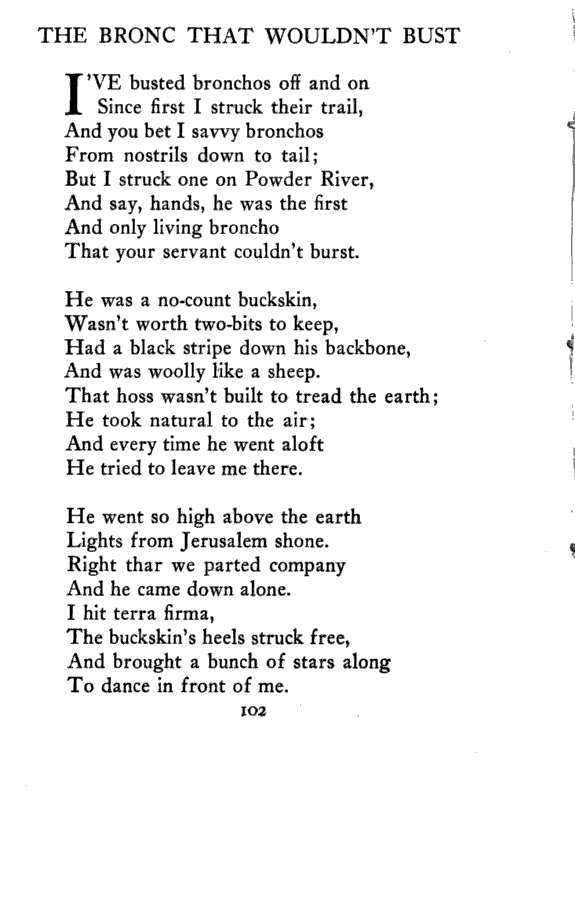 THE BRONC THAT WOULDN'T BUST

I'VE busted bronchos off and on
Since first I struck their trail,
And you bet I savvy bronchos
From nostrils down to tail;
But I struck one on Powder River,
And say, hands, he was the first
And only living broncho
That your servant couldn't burst.

He was a no-count buckskin,
Wasn't worth two-bits to keep,
Had a black stripe down his backbone,
And was woolly like a sheep.
That hoss wasn't built to tread the earth;
He took natural to the air;
And every time he went aloft
He tried to leave me there.

He went so high above the earth
Lights from Jerusalem shone.
Right thar we parted company
And he came down alone.
I hit terra firma,
The buckskin's heels struck free,
And brought a bunch of stars along
To dance in front of me.

102